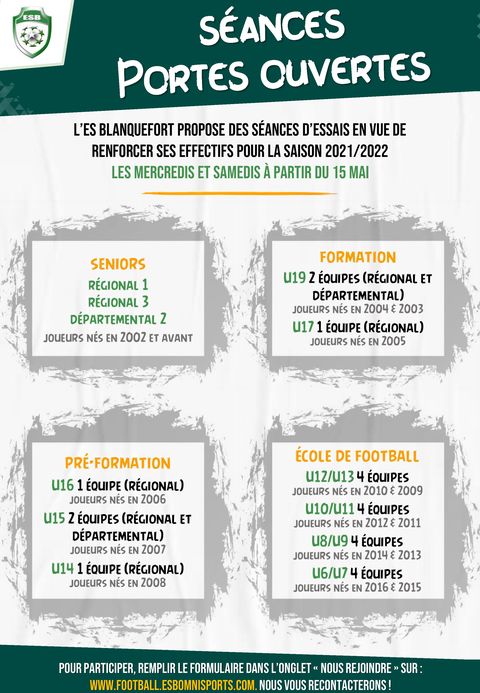 ESB

SÉANCES
PORTES OUVERTES

L'ES BLANQUEFORT PROPOSE DES SÉANCES D'ESSAIS EN VUE DE RENFORCER SES EFFECTIFS POUR LA SAISON 2021/2022

LES MERCREDIS ET SAMEDIS À PARTIR DU 15 MAI

SENIORS
RÉGIONAL 1
RÉGIONAL 3
DÉPARTEMENTAL 2
JOUEURS NÉS EN 2002 ET AVANT

FORMATION
U19 2 ÉQUIPES (RÉGIONAL ET DÉPARTEMENTAL)
JOUEURS NÉS EN 2004 & 2003
U17 1 ÉQUIPE (RÉGIONAL)
JOUEURS NÉS EN 2005

PRÉ-FORMATION
U16 1 ÉQUIPE (RÉGIONAL)
JOUEURS NÉS EN 2006
U15 2 ÉQUIPES (RÉGIONAL ET DÉPARTEMENTAL)
JOUEURS NÉS EN 2007
U14 1 ÉQUIPE (RÉGIONAL)
JOUEURS NÉS EN 2008

ÉCOLE DE FOOTBALL
U12/U13 4 ÉQUIPES
JOUEURS NÉS EN 2010 & 2009
U10/U11 4 ÉQUIPES
JOUEURS NÉS EN 2012 & 2011
U8/U9 4 ÉQUIPES
JOUEURS NÉS EN 2014 & 2013
U6/U7 4 ÉQUIPES
JOUEURS NÉS EN 2016 & 2015

POUR PARTICIPER, REMPLIR LE FORMULAIRE DANS L'ONGLET « NOUS REJOINDRE » SUR : WWW.FOOTBALL.ESBOMNISPORTS.COM. NOUS VOUS RECONTACTERONS !